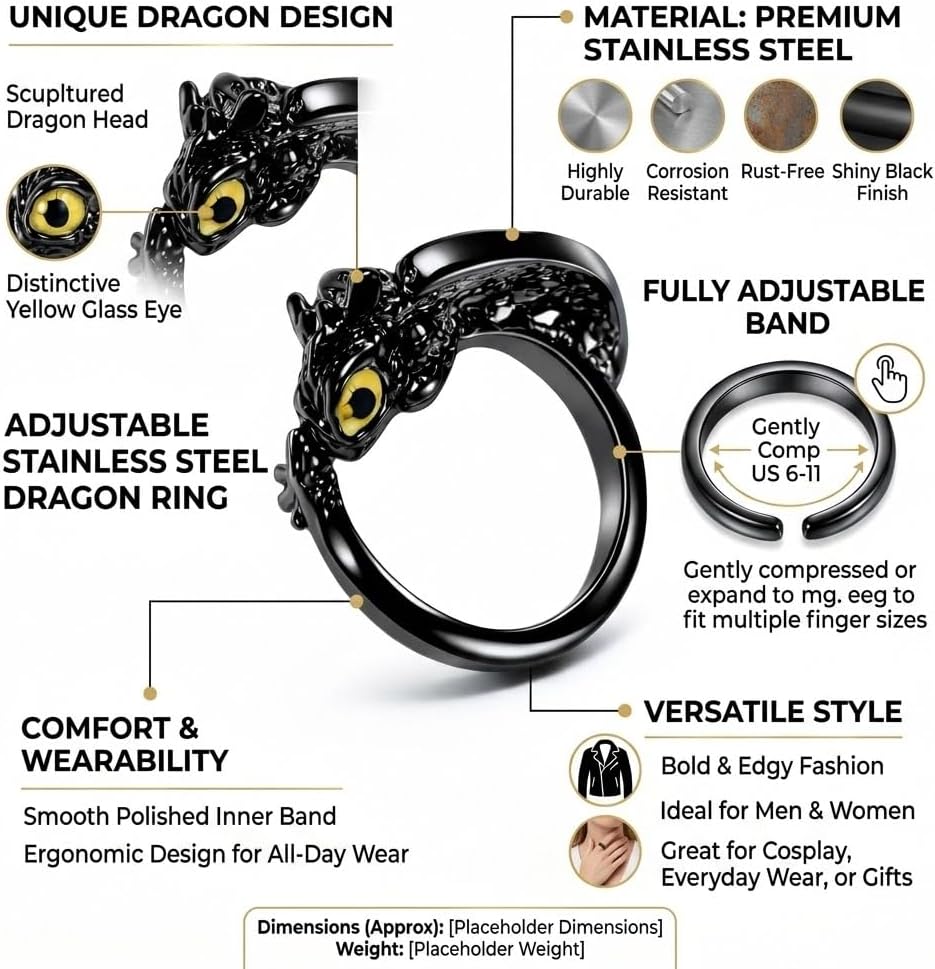 UNIQUE DRAGON DESIGN

Scupltured Dragon Head

Distinctive Yellow Glass Eye

MATERIAL: PREMIUM STAINLESS STEEL

Highly Durable

Corrosion Resistant

Rust-Free

Shiny Black Finish

FULLY ADJUSTABLE BAND

Gently Comp US 6-11

Gently compressed or expand to mg. eeg to fit multiple finger sizes

ADJUSTABLE STAINLESS STEEL DRAGON RING

COMFORT & WEARABILITY

Smooth Polished Inner Band

Ergonomic Design for All-Day Wear

VERSATILE STYLE

Bold & Edgy Fashion

Ideal for Men & Women

Great for Cosplay, Everyday Wear, or Gifts

Dimensions (Approx): [Placeholder Dimensions]
Weight: [Placeholder Weight]